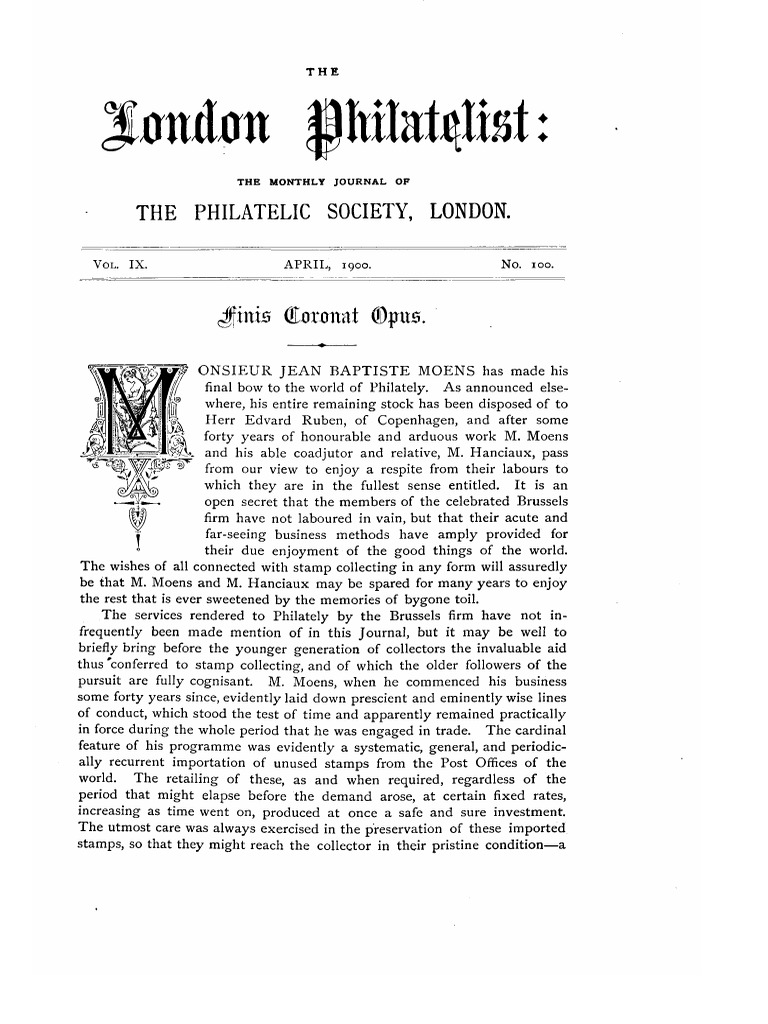 THE

London Philatelist:

THE MONTHLY JOURNAL OF

THE PHILATELIC SOCIETY, LONDON.

VOL. IX. APRIL, 1900. No. 100.

Finis Coronat Opus.

MONSIEUR JEAN BAPTISTE MOENS has made his final bow to the world of Philately. As announced elsewhere, his entire remaining stock has been disposed of to Herr Edvard Ruben, of Copenhagen, and after some forty years of honourable and arduous work M. Moens and his able coadjutor and relative, M. Hanciaux, pass from our view to enjoy a respite from their labours to which they are in the fullest sense entitled. It is an open secret that the members of the celebrated Brussels firm have not laboured in vain, but that their acute and far-seeing business methods have amply provided for their due enjoyment of the good things of the world. The wishes of all connected with stamp collecting in any form will assuredly be that M. Moens and M. Hanciaux may be spared for many years to enjoy the rest that is ever sweetened by the memories of bygone toil.

The services rendered to Philately by the Brussels firm have not infrequently been made mention of in this Journal, but it may be well to briefly bring before the younger generation of collectors the invaluable aid thus conferred to stamp collecting, and of which the older followers of the pursuit are fully cognisant. M. Moens, when he commenced his business some forty years since, evidently laid down prescient and eminently wise lines of conduct, which stood the test of time and apparently remained practically in force during the whole period that he was engaged in trade. The cardinal feature of his programme was evidently a systematic, general, and periodically recurrent importation of unused stamps from the Post Offices of the world. The retailing of these, as and when required, regardless of the period that might elapse before the demand arose, at certain fixed rates, increasing as time went on, produced at once a safe and sure investment. The utmost care was always exercised in the preservation of these imported stamps, so that they might reach the collector in their pristine condition—a